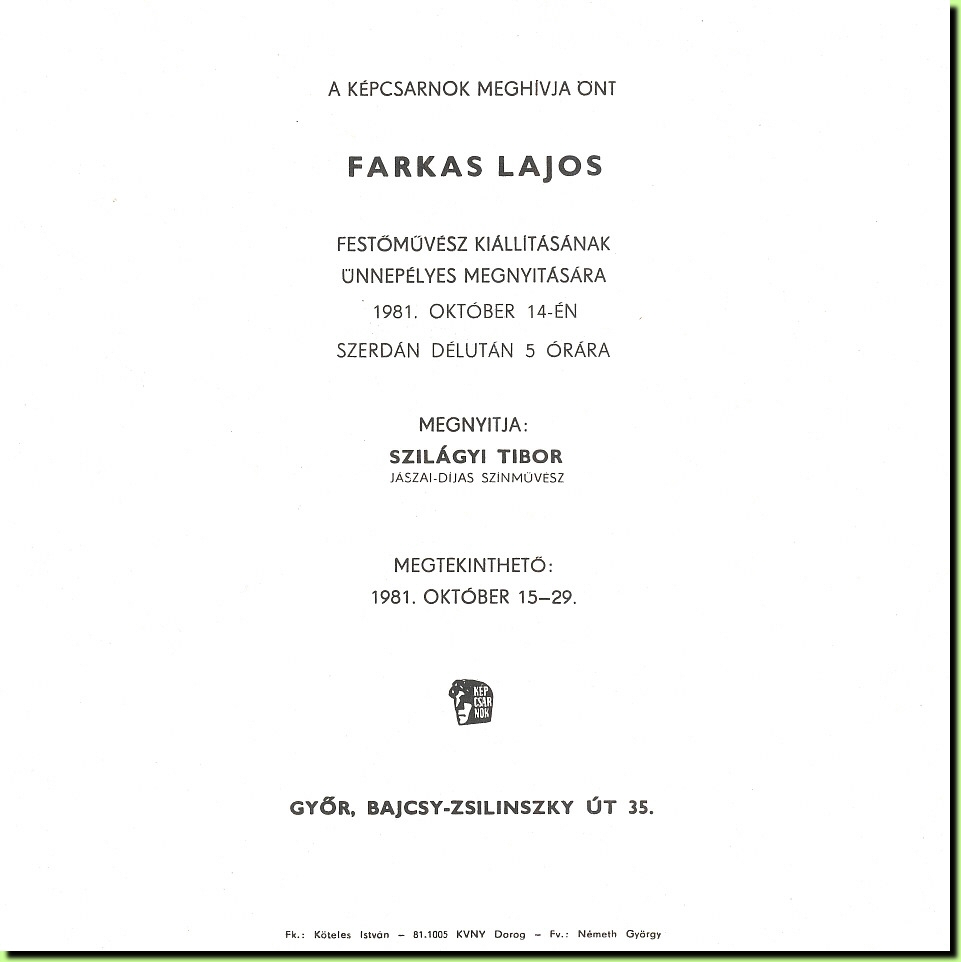 A KÉPCSARNOK MEGHÍVJA ÖNT

FARKAS LAJOS

FESTŐMŰVÉSZ KIÁLLÍTÁSÁNAK
ÜNNEPÉLYES MEGNYITÁSÁRA
1981. OKTÓBER 14-ÉN
SZERDÁN DÉLUTÁN 5 ÓRÁRA

MEGNYITJA:
SZILÁGYI TIBOR
JÁSZAI-DÍJAS SZÍNMŰVÉSZ

MEGTEKINTHETŐ:
1981. OKTÓBER 15–29.

KÉP CSAR NOK

GYŐR, BAJCSY-ZSILINSZKY ÚT 35.

Fk.: Köteles István – 81.1005 KVNY Dorog – Fv.: Németh György